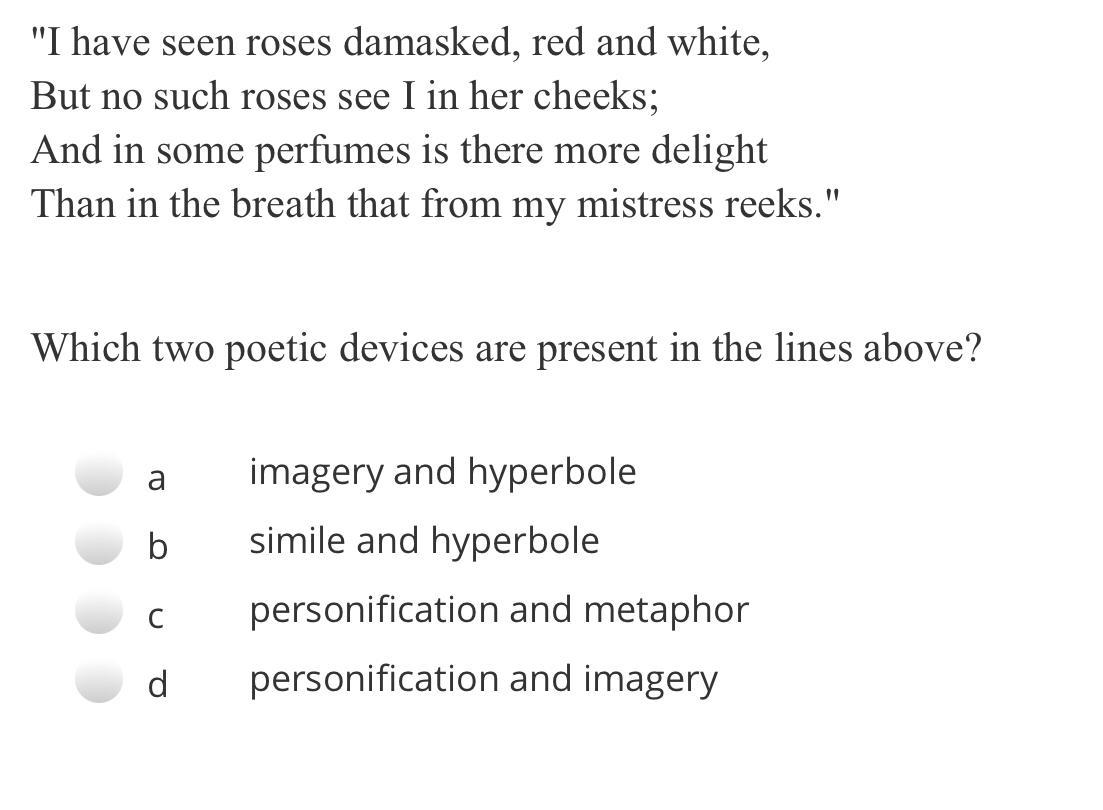 "I have seen roses damasked, red and white,
But no such roses see I in her cheeks;
And in some perfumes is there more delight
Than in the breath that from my mistress reeks."

Which two poetic devices are present in the lines above?

a imagery and hyperbole
b simile and hyperbole
c personification and metaphor
d personification and imagery